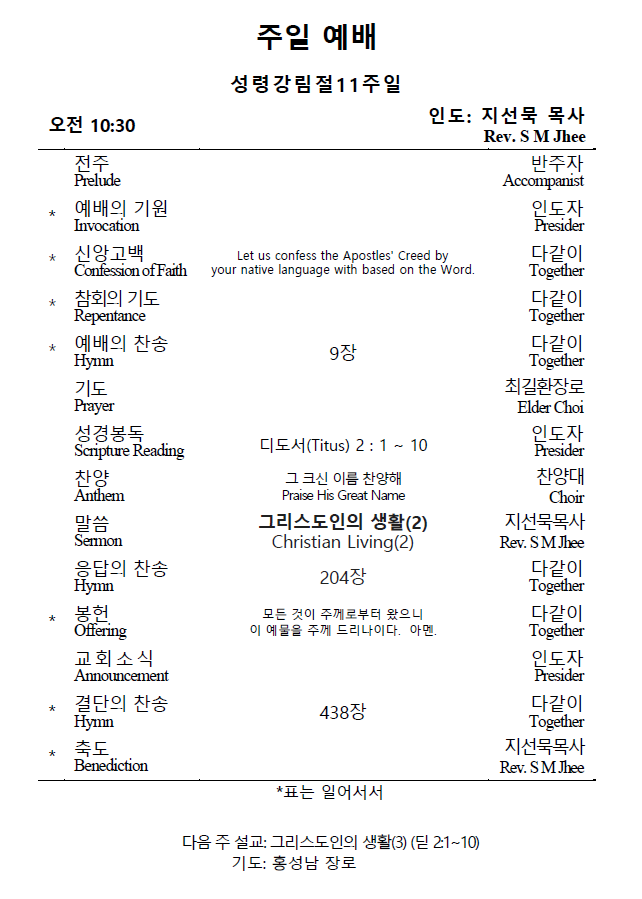 주일 예배

성령강림절11주일

오전 10:30

인도: 지선묵 목사
Rev. S M Jhee

| | | | |
|---|---|---|---|
| | 전주 Prelude | | 반주자 Accompanist |
| * | 예배의 기원 Invocation | | 인도자 Presider |
| * | 신앙고백 Confession of Faith | Let us confess the Apostles' Creed by your native language with based on the Word. | 다같이 Together |
| * | 참회의 기도 Repentance | | 다같이 Together |
| * | 예배의 찬송 Hymn | 9장 | 다같이 Together |
| | 기도 Prayer | | 최길환장로 Elder Choi |
| | 성경봉독 Scripture Reading | 디도서(Titus) 2 : 1 ~ 10 | 인도자 Presider |
| | 찬양 Anthem | 그 크신 이름 찬양해 Praise His Great Name | 찬양대 Choir |
| | 말씀 Sermon | 그리스도인의 생활(2) Christian Living(2) | 지선묵목사 Rev. S M Jhee |
| | 응답의 찬송 Hymn | 204장 | 다같이 Together |
| * | 봉헌 Offering | 모든 것이 주께로부터 왔으니 이 예물을 주께 드리나이다. 아멘. | 다같이 Together |
| | 교회소식 Announcement | | 인도자 Presider |
| * | 결단의 찬송 Hymn | 438장 | 다같이 Together |
| * | 축도 Benediction | | 지선묵목사 Rev. S M Jhee |

*표는 일어서서

다음 주 설교: 그리스도인의 생활(3) (딛 2:1~10)
기도: 홍성남 장로